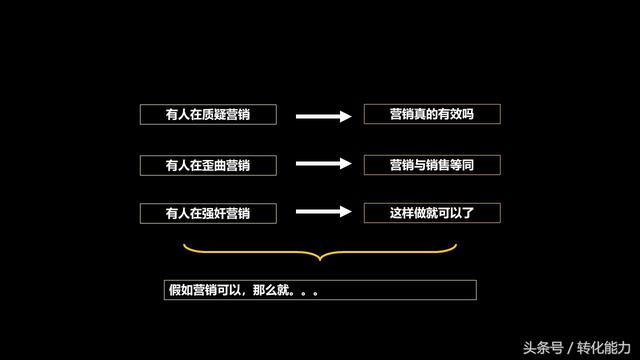 有人在质疑营销

营销真的有效吗

有人在歪曲营销

营销与销售等同

有人在强奸营销

这样做就可以了

假如营销可以，那么就。。。

头条号 / 转化能力